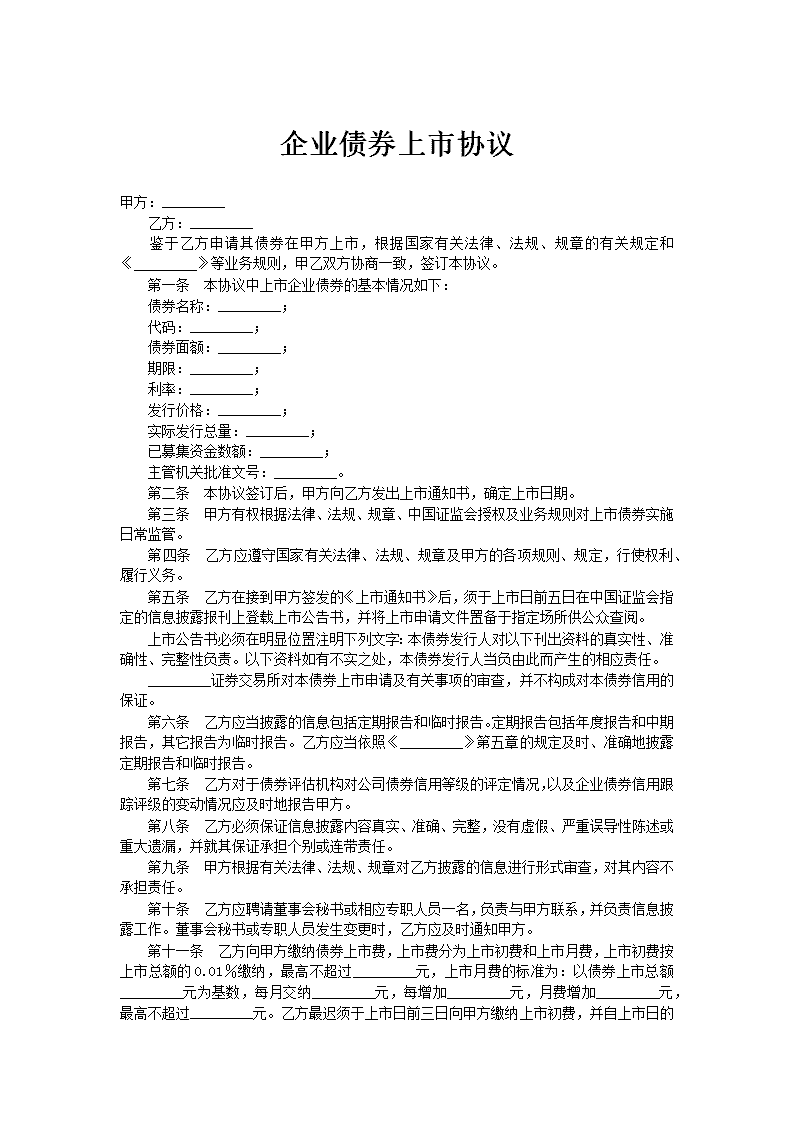 企业债券上市协议

甲方：________

乙方：________

鉴于乙方申请其债券在甲方上市，根据国家有关法律、法规、规章的有关规定和《________》等业务规则，甲乙双方协商一致，签订本协议。

第一条 本协议中上市企业债券的基本情况如下：

债券名称：________；

代码：________；

债券面额：________；

期限：________；

利率：________；

发行价格：________；

实际发行总量：________；

已募集资金数额：________；

主管机关批准文号：________。

第二条 本协议签订后，甲方向乙方发出上市通知书，确定上市日期。

第三条 甲方有权根据法律、法规、规章、中国证监会授权及业务规则对上市债券实施日常监管。

第四条 乙方应遵守国家有关法律、法规、规章及甲方的各项规则、规定，行使权利、履行义务。

第五条 乙方在接到甲方签发的《上市通知书》后，须于上市日前五日在中国证监会指定的信息披露报刊上登载上市公告书，并将上市申请文件置备于指定场所供公众查阅。

上市公告书必须在明显位置注明下列文字：本债券发行人对以下刊出资料的真实性、准确性、完整性负责。以下资料如有不实之处，本债券发行人当负由此而产生的相应责任。

________证券交易所对本债券上市申请及有关事项的审查，并不构成对本债券信用的保证。

第六条 乙方应当披露的信息包括定期报告和临时报告。定期报告包括年度报告和中期报告，其它报告为临时报告。乙方应当依照《________》第五章的规定及时、准确地披露定期报告和临时报告。

第七条 乙方对于债券评估机构对公司债券信用等级的评定情况，以及企业债券信用跟踪评级的变动情况应及时地报告甲方。

第八条 乙方必须保证信息披露内容真实、准确、完整，没有虚假、严重误导性陈述或重大遗漏，并就其保证承担个别或连带责任。

第九条 甲方根据有关法律、法规、规章对乙方披露的信息进行形式审查，对其内容不承担责任。

第十条 乙方应聘请董事会秘书或相应专职人员一名，负责与甲方联系，并负责信息披露工作。董事会秘书或专职人员发生变更时，乙方应及时通知甲方。

第十一条 乙方向甲方缴纳债券上市费，上市费分为上市初费和上市月费，上市初费按上市总额的0.01％缴纳，最高不超过________元，上市月费的标准为：以债券上市总额________元为基数，每月交纳________元，每增加________元，月费增加________元，最高不超过________元。乙方最迟须于上市日前三日向甲方缴纳上市初费，并自上市日的